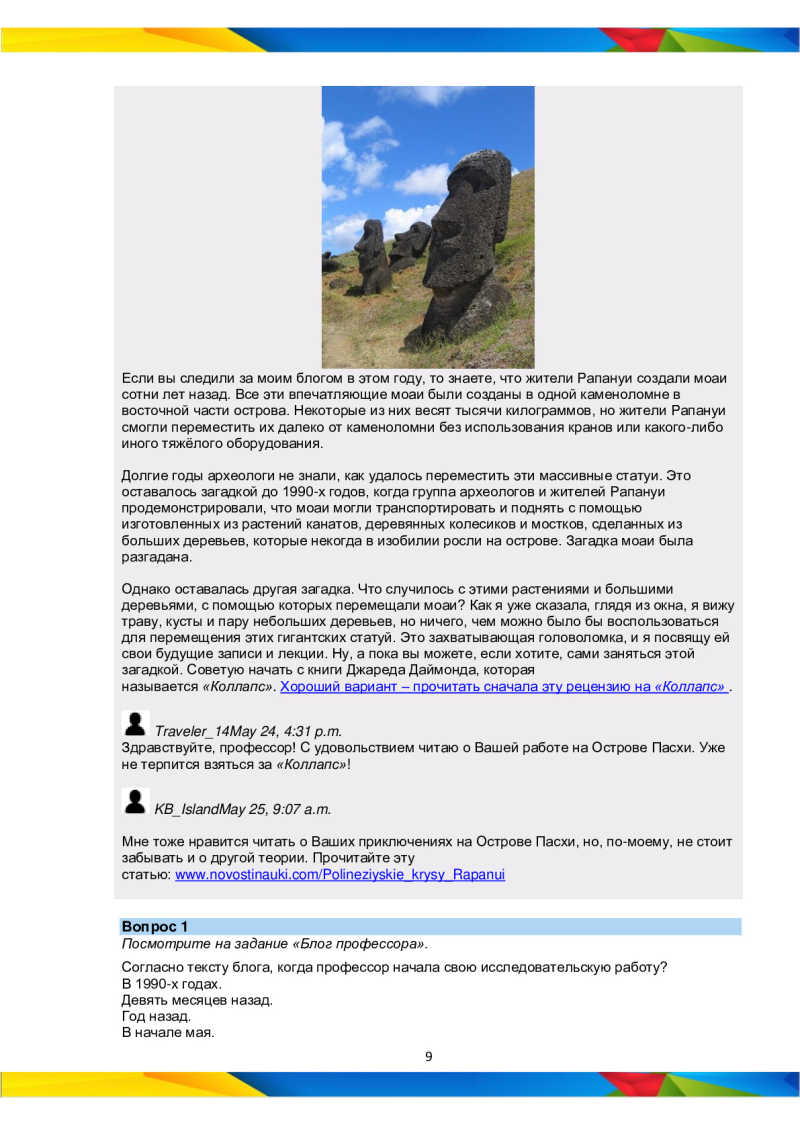 Если вы следили за моим блогом в этом году, то знаете, что жители Рапануи создали моаи сотни лет назад. Все эти впечатляющие моаи были созданы в одной каменоломне в восточной части острова. Некоторые из них весят тысячи килограммов, но жители Рапануи смогли переместить их далеко от каменоломни без использования кранов или какого-либо иного тяжёлого оборудования.

Долгие годы археологи не знали, как удалось переместить эти массивные статуи. Это оставалось загадкой до 1990-х годов, когда группа археологов и жителей Рапануи продемонстрировали, что моаи могли транспортировать и поднять с помощью изготовленных из растений канатов, деревянных колесиков и мостков, сделанных из больших деревьев, которые некогда в изобилии росли на острове. Загадка моаи была разгадана.

Однако оставалась другая загадка. Что случилось с этими растениями и большими деревьями, с помощью которых перемещали моаи? Как я уже сказала, глядя из окна, я вижу траву, кусты и пару небольших деревьев, но ничего, чем можно было бы воспользоваться для перемещения этих гигантских статуй. Это захватывающая головоломка, и я посвящу ей свои будущие записи и лекции. Ну, а пока вы можете, если хотите, сами заняться этой загадкой. Советую начать с книги Джареда Даймонда, которая называется «Коллапс». Хороший вариант – прочитать сначала эту рецензию на «Коллапс» .

Traveler_14May 24, 4:31 p.m.
Здравствуйте, профессор! С удовольствием читаю о Вашей работе на Острове Пасхи. Уже не терпится взяться за «Коллапс»!

KB_IslandMay 25, 9:07 a.m.

Мне тоже нравится читать о Ваших приключениях на Острове Пасхи, но, по-моему, не стоит забывать и о другой теории. Прочитайте эту статью: www.novostinauki.com/Polineziyskie_krysy_Rapanui

Вопрос 1
Посмотрите на задание «Блог профессора».

Согласно тексту блога, когда профессор начала свою исследовательскую работу?
В 1990-х годах.
Девять месяцев назад.
Год назад.
В начале мая.

9